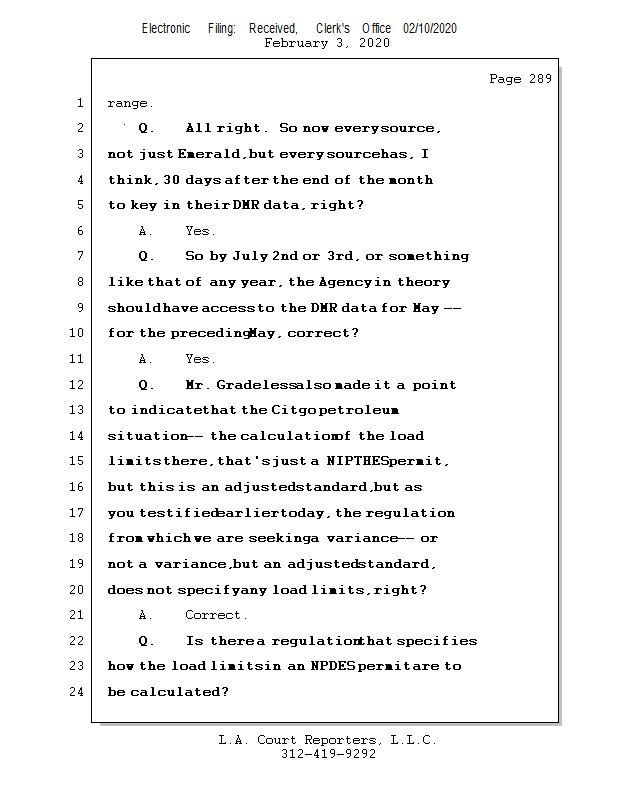 Electronic Filing: Received, Clerk's Office 02/10/2020
February 3, 2020

Page 289

1 range.
2 Q. All right. So now every source,
3 not just Emerald, but every source has, I
4 think, 30 days after the end of the month
5 to key in their DMR data, right?
6 A. Yes.
7 Q. So by July 2nd or 3rd, or something
8 like that of any year, the Agency in theory
9 should have access to the DMR data for May --
10 for the preceding May, correct?
11 A. Yes.
12 Q. Mr. Gradeless also made it a point
13 to indicate that the Citgo petroleum
14 situation -- the calculation of the load
15 limits there, that's just a NIPTHES permit,
16 but this is an adjusted standard, but as
17 you testified earlier today, the regulation
18 from which we are seeking a variance -- or
19 not a variance, but an adjusted standard,
20 does not specify any load limits, right?
21 A. Correct.
22 Q. Is there a regulation that specifies
23 how the load limits in an NPDES permit are to
24 be calculated?

L.A. Court Reporters, L.L.C.
312-419-9292